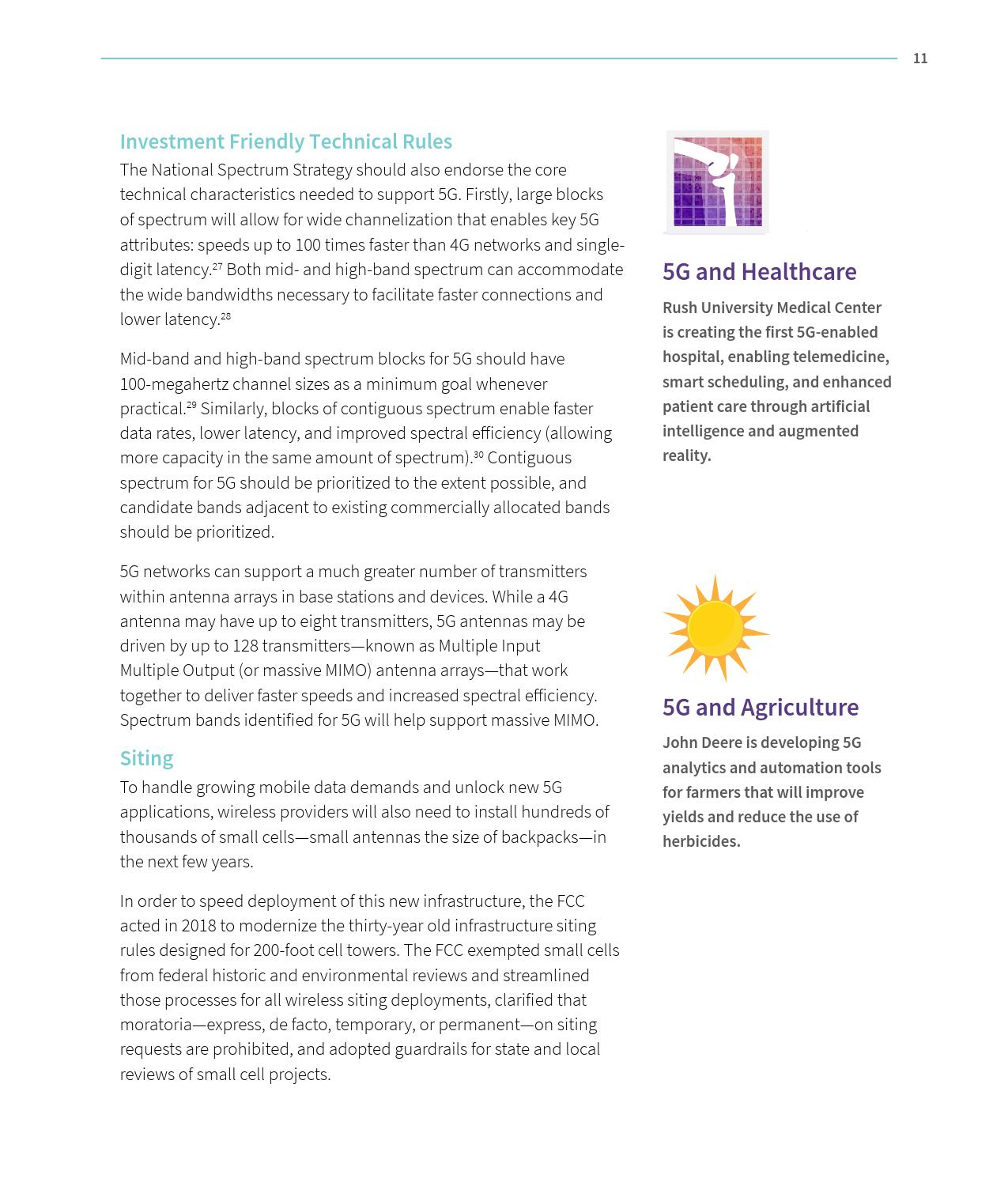 11

Investment Friendly Technical Rules

The National Spectrum Strategy should also endorse the core technical characteristics needed to support 5G. Firstly, large blocks of spectrum will allow for wide channelization that enables key 5G attributes: speeds up to 100 times faster than 4G networks and single-digit latency.$^{27}$ Both mid- and high-band spectrum can accommodate the wide bandwidths necessary to facilitate faster connections and lower latency.$^{28}$

Mid-band and high-band spectrum blocks for 5G should have 100-megahertz channel sizes as a minimum goal whenever practical.$^{29}$ Similarly, blocks of contiguous spectrum enable faster data rates, lower latency, and improved spectral efficiency (allowing more capacity in the same amount of spectrum).$^{30}$ Contiguous spectrum for 5G should be prioritized to the extent possible, and candidate bands adjacent to existing commercially allocated bands should be prioritized.

5G networks can support a much greater number of transmitters within antenna arrays in base stations and devices. While a 4G antenna may have up to eight transmitters, 5G antennas may be driven by up to 128 transmitters—known as Multiple Input Multiple Output (or massive MIMO) antenna arrays—that work together to deliver faster speeds and increased spectral efficiency. Spectrum bands identified for 5G will help support massive MIMO.

Siting

To handle growing mobile data demands and unlock new 5G applications, wireless providers will also need to install hundreds of thousands of small cells—small antennas the size of backpacks—in the next few years.

In order to speed deployment of this new infrastructure, the FCC acted in 2018 to modernize the thirty-year old infrastructure siting rules designed for 200-foot cell towers. The FCC exempted small cells from federal historic and environmental reviews and streamlined those processes for all wireless siting deployments, clarified that moratoria—express, de facto, temporary, or permanent—on siting requests are prohibited, and adopted guardrails for state and local reviews of small cell projects.

5G and Healthcare

Rush University Medical Center is creating the first 5G-enabled hospital, enabling telemedicine, smart scheduling, and enhanced patient care through artificial intelligence and augmented reality.

5G and Agriculture

John Deere is developing 5G analytics and automation tools for farmers that will improve yields and reduce the use of herbicides.